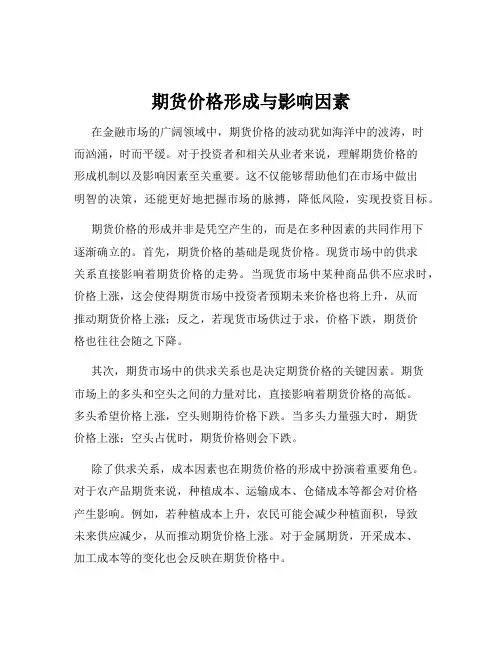 期货价格形成与影响因素

在金融市场的广阔领域中，期货价格的波动犹如海洋中的波涛，时而汹涌，时而平缓。对于投资者和相关从业者来说，理解期货价格的形成机制以及影响因素至关重要。这不仅能够帮助他们在市场中做出明智的决策，还能更好地把握市场的脉搏，降低风险，实现投资目标。

期货价格的形成并非是凭空产生的，而是在多种因素的共同作用下逐渐确立的。首先，期货价格的基础是现货价格。现货市场中的供求关系直接影响着期货价格的走势。当现货市场中某种商品供不应求时，价格上涨，这会使得期货市场中投资者预期未来价格也将上升，从而推动期货价格上涨；反之，若现货市场供过于求，价格下跌，期货价格也往往会随之下降。

其次，期货市场中的供求关系也是决定期货价格的关键因素。期货市场上的多头和空头之间的力量对比，直接影响着期货价格的高低。多头希望价格上涨，空头则期待价格下跌。当多头力量强大时，期货价格上涨；空头占优时，期货价格则会下跌。

除了供求关系，成本因素也在期货价格的形成中扮演着重要角色。对于农产品期货来说，种植成本、运输成本、仓储成本等都会对价格产生影响。例如，若种植成本上升，农民可能会减少种植面积，导致未来供应减少，从而推动期货价格上涨。对于金属期货，开采成本、加工成本等的变化也会反映在期货价格中。